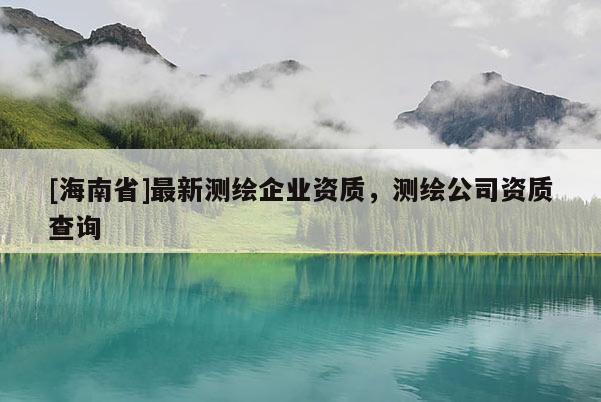 [海南省]最新测绘企业资质，测绘公司资质查询